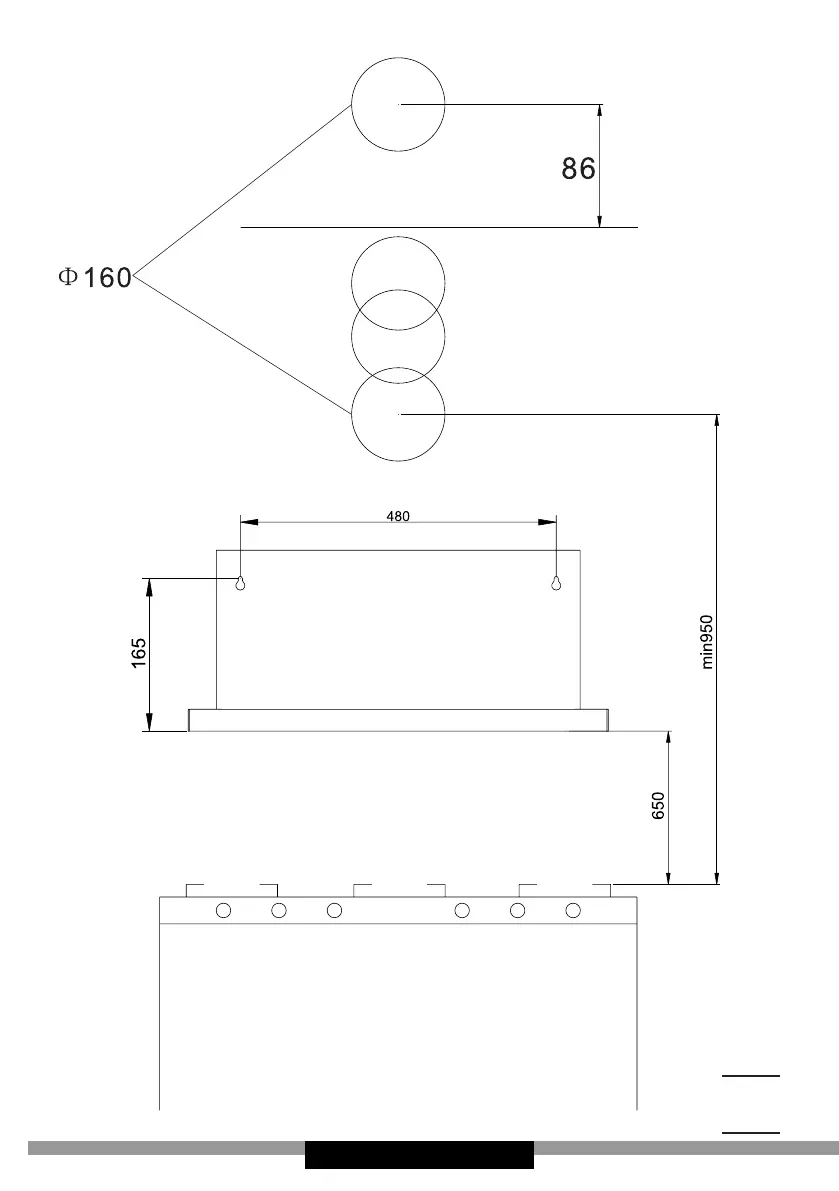 86

Φ160

480

165

min950

650